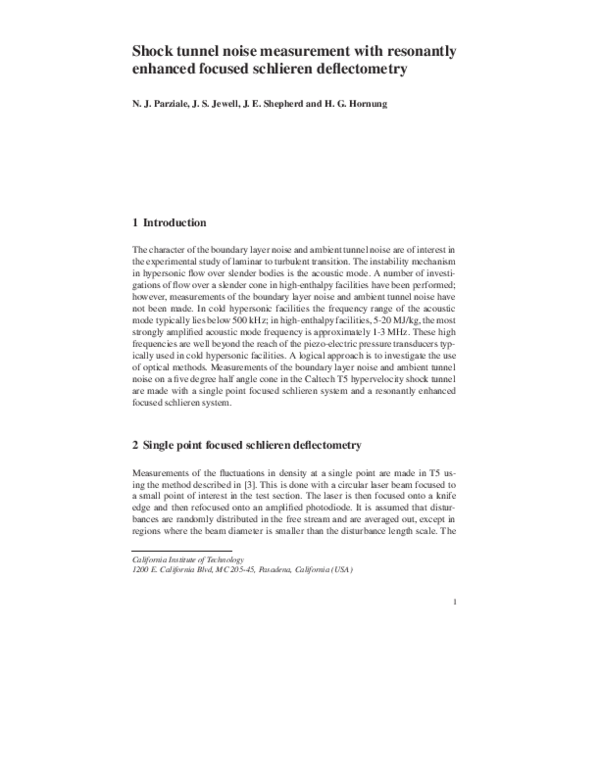 Shock tunnel noise measurement with resonantly enhanced focused schlieren deflectometry

N. J. Parziale, J. S. Jewell, J. E. Shepherd and H. G. Hornung

1 Introduction

The character of the boundary layer noise and ambient tunnel noise are of interest in the experimental study of laminar to turbulent transition. The instability mechanism in hypersonic flow over slender bodies is the acoustic mode. A number of investigations of flow over a slender cone in high-enthalpy facilities have been performed; however, measurements of the boundary layer noise and ambient tunnel noise have not been made. In cold hypersonic facilities the frequency range of the acoustic mode typically lies below 500 kHz; in high-enthalpy facilities, 5-20 MJ/kg, the most strongly amplified acoustic mode frequency is approximately 1-3 MHz. These high frequencies are well beyond the reach of the piezo-electric pressure transducers typically used in cold hypersonic facilities. A logical approach is to investigate the use of optical methods. Measurements of the boundary layer noise and ambient tunnel noise on a five degree half angle cone in the Caltech T5 hypervelocity shock tunnel are made with a single point focused schlieren system and a resonantly enhanced focused schlieren system.

2 Single point focused schlieren deflectometry

Measurements of the fluctuations in density at a single point are made in T5 using the method described in [3]. This is done with a circular laser beam focused to a small point of interest in the test section. The laser is then focused onto a knife edge and then refocused onto an amplified photodiode. It is assumed that disturbances are randomly distributed in the free stream and are averaged out, except in regions where the beam diameter is smaller than the disturbance length scale. The

California Institute of Technology
1200 E. California Blvd, MC 205-45, Pasadena, California (USA)

1